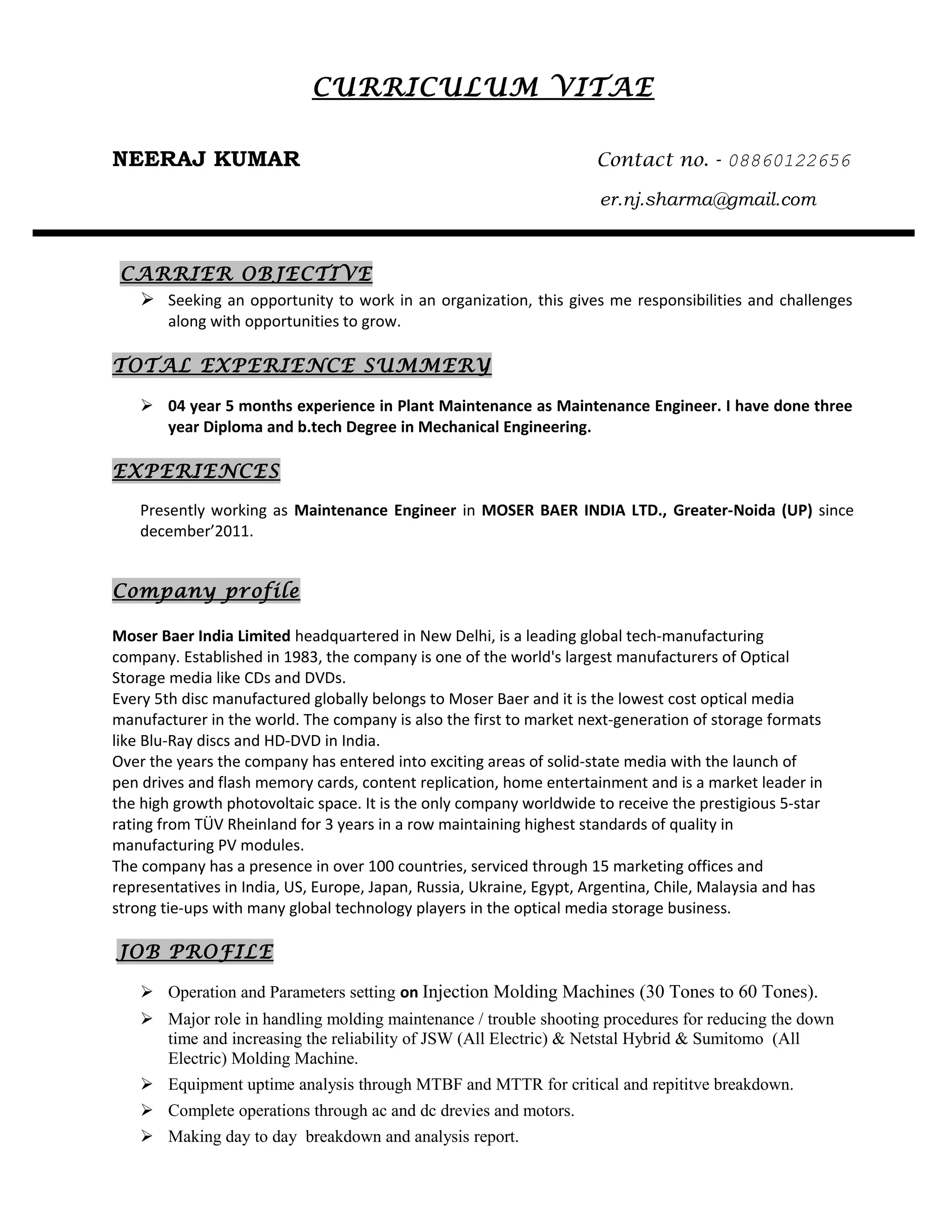 CURRICULUM VITAE

NEERAJ KUMAR

Contact no. - 08860122656

er.nj.sharma@gmail.com

CARRIER OBJECTIVE

➢ Seeking an opportunity to work in an organization, this gives me responsibilities and challenges along with opportunities to grow.

TOTAL EXPERIENCE SUMMERY

➢ 04 year 5 months experience in Plant Maintenance as Maintenance Engineer. I have done three year Diploma and b.tech Degree in Mechanical Engineering.

EXPERIENCES

Presently working as Maintenance Engineer in MOSER BAER INDIA LTD., Greater-Noida (UP) since december'2011.

Company profile

Moser Baer India Limited headquartered in New Delhi, is a leading global tech-manufacturing company. Established in 1983, the company is one of the world's largest manufacturers of Optical Storage media like CDs and DVDs.
Every 5th disc manufactured globally belongs to Moser Baer and it is the lowest cost optical media manufacturer in the world. The company is also the first to market next-generation of storage formats like Blu-Ray discs and HD-DVD in India.
Over the years the company has entered into exciting areas of solid-state media with the launch of pen drives and flash memory cards, content replication, home entertainment and is a market leader in the high growth photovoltaic space. It is the only company worldwide to receive the prestigious 5-star rating from TÜV Rheinland for 3 years in a row maintaining highest standards of quality in manufacturing PV modules.
The company has a presence in over 100 countries, serviced through 15 marketing offices and representatives in India, US, Europe, Japan, Russia, Ukraine, Egypt, Argentina, Chile, Malaysia and has strong tie-ups with many global technology players in the optical media storage business.

JOB PROFILE

➢ Operation and Parameters setting on Injection Molding Machines (30 Tones to 60 Tones).
➢ Major role in handling molding maintenance / trouble shooting procedures for reducing the down time and increasing the reliability of JSW (All Electric) & Netstal Hybrid & Sumitomo (All Electric) Molding Machine.
➢ Equipment uptime analysis through MTBF and MTTR for critical and repititve breakdown.
➢ Complete operations through ac and dc drevies and motors.
➢ Making day to day breakdown and analysis report.